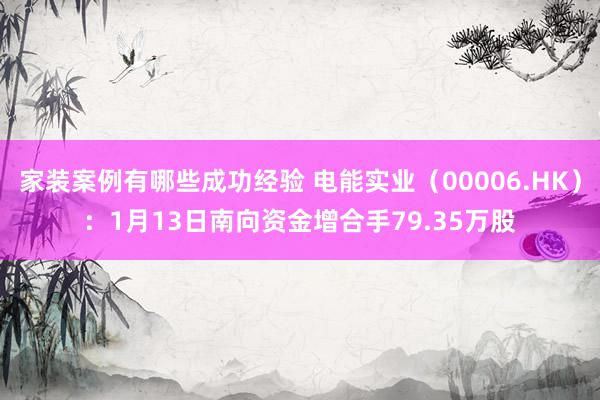 家装案例有哪些成功经验 电能实业（00006.HK）：1月13日南向资金增合手79.35万股